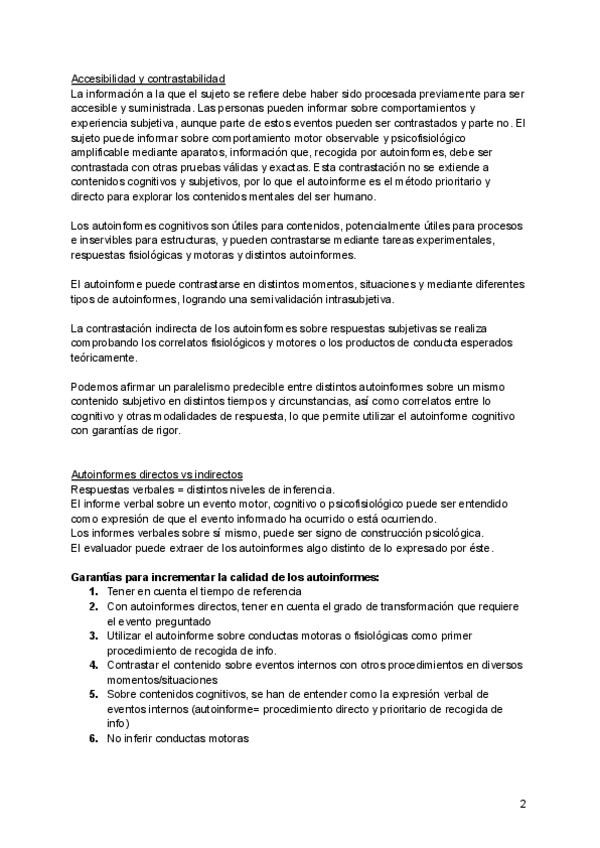 Accesibilidad y contrastabilidad
La información a la que el sujeto se refiere debe haber sido procesada previamente para ser accesible y suministrada. Las personas pueden informar sobre comportamientos y experiencia subjetiva, aunque parte de estos eventos pueden ser contrastados y parte no. El sujeto puede informar sobre comportamiento motor observable y psicofisiológico amplificable mediante aparatos, información que, recogida por autoinformes, debe ser contrastada con otras pruebas válidas y exactas. Esta contrastación no se extiende a contenidos cognitivos y subjetivos, por lo que el autoinforme es el método prioritario y directo para explorar los contenidos mentales del ser humano.

Los autoinformes cognitivos son útiles para contenidos, potencialmente útiles para procesos e inservibles para estructuras, y pueden contrastarse mediante tareas experimentales, respuestas fisiológicas y motoras y distintos autoinformes.

El autoinforme puede contrastarse en distintos momentos, situaciones y mediante diferentes tipos de autoinformes, logrando una semivalidación intrasubjetiva.

La contrastación indirecta de los autoinformes sobre respuestas subjetivas se realiza comprobando los correlatos fisiológicos y motores o los productos de conducta esperados teóricamente.

Podemos afirmar un paralelismo predecible entre distintos autoinformes sobre un mismo contenido subjetivo en distintos tiempos y circunstancias, así como correlatos entre lo cognitivo y otras modalidades de respuesta, lo que permite utilizar el autoinforme cognitivo con garantías de rigor.

Autoinformes directos vs indirectos
Respuestas verbales = distintos niveles de inferencia.
El informe verbal sobre un evento motor, cognitivo o psicofisiológico puede ser entendido como expresión de que el evento informado ha ocurrido o está ocurriendo.
Los informes verbales sobre sí mismo, puede ser signo de construcción psicológica.
El evaluador puede extraer de los autoinformes algo distinto de lo expresado por éste.

Garantías para incrementar la calidad de los autoinformes:
1. Tener en cuenta el tiempo de referencia
2. Con autoinformes directos, tener en cuenta el grado de transformación que requiere el evento preguntado
3. Utilizar el autoinforme sobre conductas motoras o fisiológicas como primer procedimiento de recogida de info.
4. Contrastar el contenido sobre eventos internos con otros procedimientos en diversos momentos/situaciones
5. Sobre contenidos cognitivos, se han de entender como la expresión verbal de eventos internos (autoinforme= procedimiento directo y prioritario de recogida de info)
6. No inferir conductas motoras

2